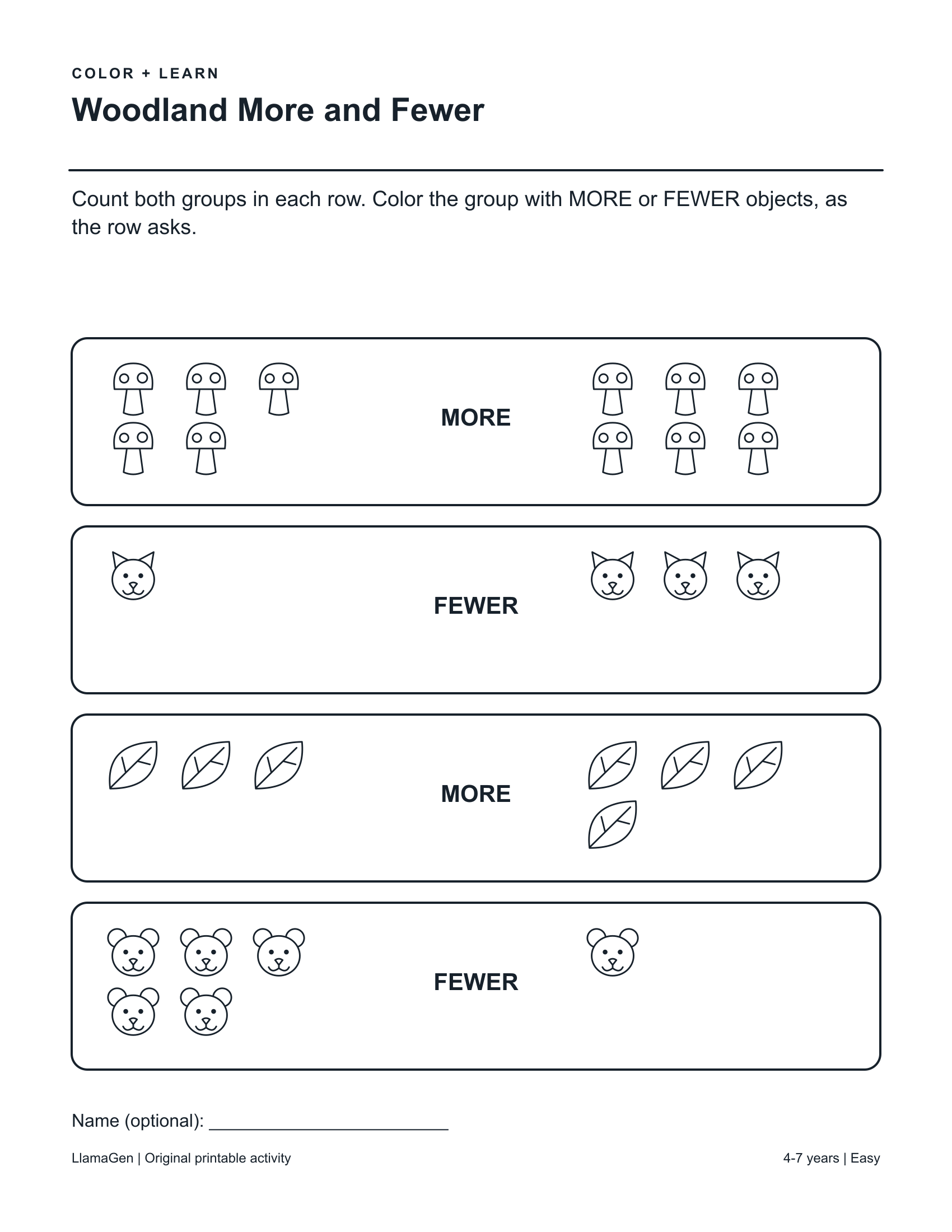 COLOR + LEARN

Woodland More and Fewer

Count both groups in each row. Color the group with MORE or FEWER objects, as the row asks.

MORE

FEWER

MORE

FEWER

Name (optional): ____

LlamaGen | Original printable activity

4-7 years | Easy